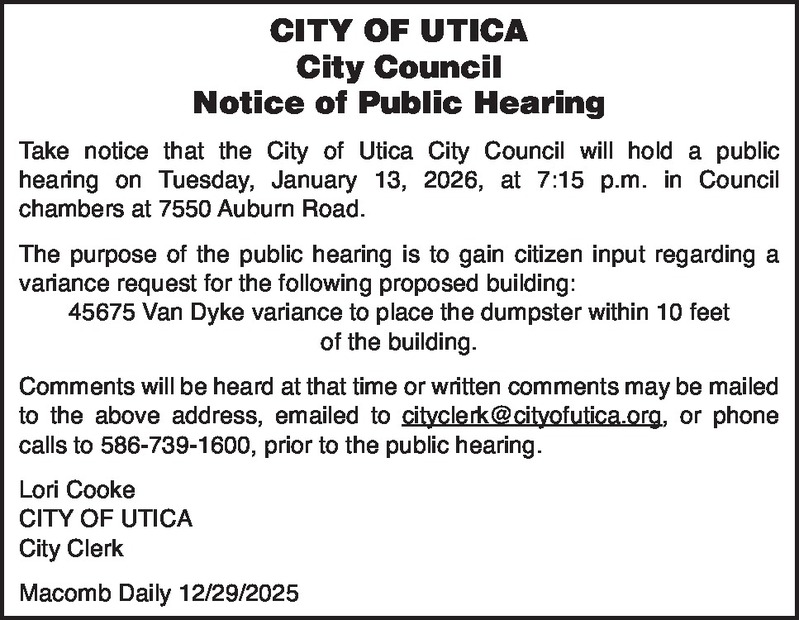 CITY OF UTICA
City Council
Notice of Public Hearing

Take notice that the City of Utica City Council will hold a public hearing on Tuesday, January 13, 2026, at 7:15 p.m. in Council chambers at 7550 Auburn Road.

The purpose of the public hearing is to gain citizen input regarding a variance request for the following proposed building:
45675 Van Dyke variance to place the dumpster within 10 feet of the building.

Comments will be heard at that time or written comments may be mailed to the above address, emailed to cityclerk@cityofutica.org, or phone calls to 586-739-1600, prior to the public hearing.

Lori Cooke
CITY OF UTICA
City Clerk

Macomb Daily 12/29/2025